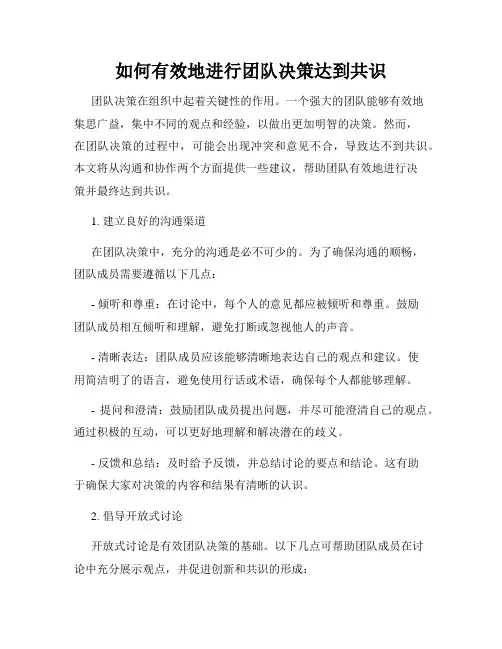 如何有效地进行团队决策达到共识

团队决策在组织中起着关键性的作用。一个强大的团队能够有效地集思广益，集中不同的观点和经验，以做出更加明智的决策。然而，在团队决策的过程中，可能会出现冲突和意见不合，导致达不到共识。本文将从沟通和协作两个方面提供一些建议，帮助团队有效地进行决策并最终达到共识。

1. 建立良好的沟通渠道

在团队决策中，充分的沟通是必不可少的。为了确保沟通的顺畅，团队成员需要遵循以下几点：

- 倾听和尊重：在讨论中，每个人的意见都应被倾听和尊重。鼓励团队成员相互倾听和理解，避免打断或忽视他人的声音。

- 清晰表达：团队成员应该能够清晰地表达自己的观点和建议。使用简洁明了的语言，避免使用行话或术语，确保每个人都能够理解。

- 提问和澄清：鼓励团队成员提出问题，并尽可能澄清自己的观点。通过积极的互动，可以更好地理解和解决潜在的歧义。

- 反馈和总结：及时给予反馈，并总结讨论的要点和结论。这有助于确保大家对决策的内容和结果有清晰的认识。

2. 倡导开放式讨论

开放式讨论是有效团队决策的基础。以下几点可帮助团队成员在讨论中充分展示观点，并促进创新和共识的形成：